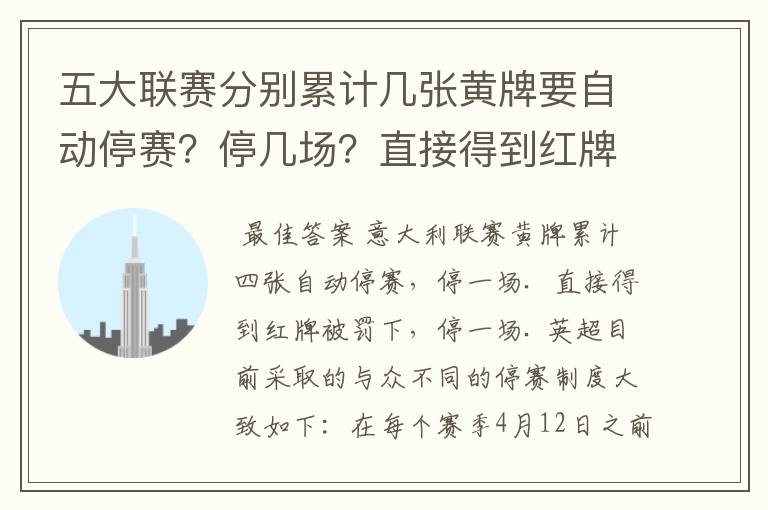 五大联赛分别累计几张黄牌要自动停赛？停几场？直接得到红牌

最佳答案 意大利联赛黄牌累计四张自动停赛，停一场. 直接得到红牌被罚下，停一场. 英超目前采取的与众不同的停赛制度大致如下：在每个赛季4月12日之前